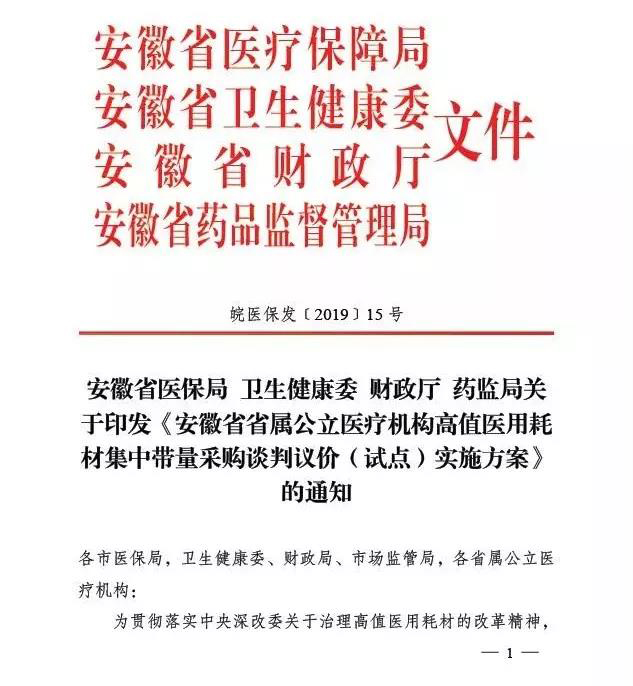 安徽省医疗保障局
安徽省卫生健康委
安徽省财政厅
安徽省药品监督管理局
文件

皖医保发〔2019〕15号

安徽省医保局 卫生健康委 财政厅 药监局关于印发《安徽省省属公立医疗机构高值医用耗材集中带量采购谈判议价（试点）实施方案》的通知

各市医保局，卫生健康委、财政局、市场监管局，各省属公立医疗机构：

为贯彻落实中央深改委关于治理高值医用耗材的改革精神，

— 1 —